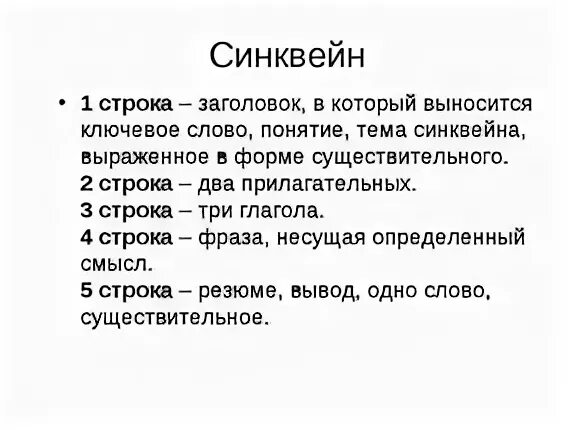 Синквейн

• 1 строка – заголовок, в который выносится ключевое слово, понятие, тема синквейна, выраженное в форме существительного.
2 строка – два прилагательных.
3 строка – три глагола.
4 строка – фраза, несущая определенный смысл.
5 строка – резюме, вывод, одно слово, существительное.